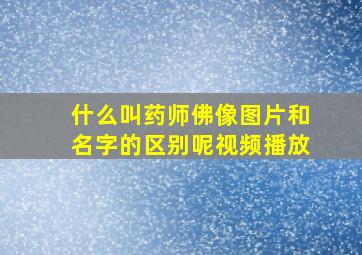 什么叫药师佛像图片和名字的区别呢视频播放